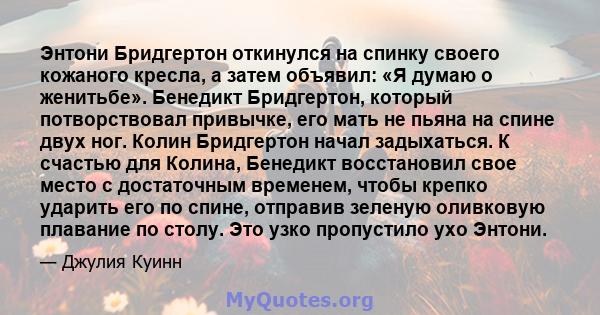 Энтони Бридгертон откинулся на спинку своего кожаного кресла, а затем объявил: «Я думаю о женитьбе». Бенедикт Бридгертон, который потворствовал привычке, его мать не пьяна на спине двух ног. Колин Бридгертон начал задыхаться. К счастью для Колина, Бенедикт восстановил свое место с достаточным временем, чтобы крепко ударить его по спине, отправив зеленую оливковую плавание по столу. Это узко пропустило ухо Энтони.

— Джулия Куинн

MyQuotes.org